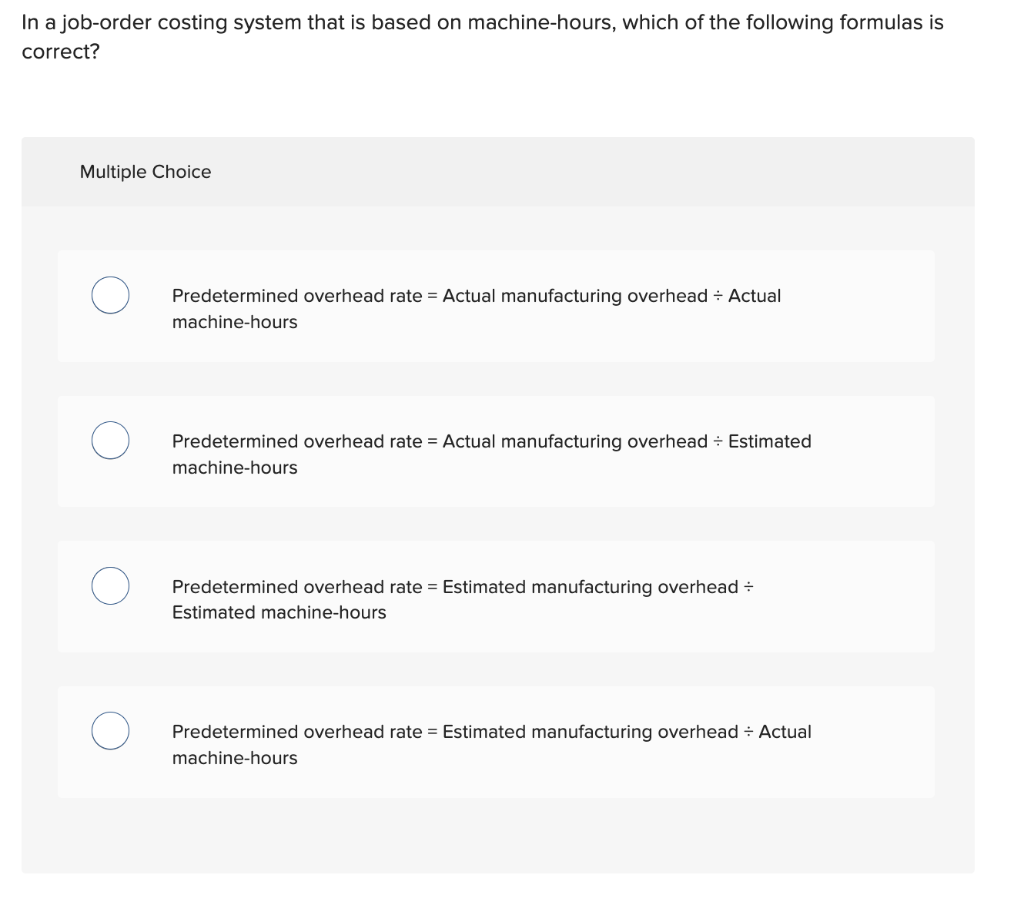 In a job-order costing system that is based on machine-hours, which of the following formulas is correct?

Multiple Choice

Predetermined overhead rate = Actual manufacturing overhead ÷ Actual machine-hours

Predetermined overhead rate = Actual manufacturing overhead ÷ Estimated machine-hours

Predetermined overhead rate = Estimated manufacturing overhead ÷ Estimated machine-hours

Predetermined overhead rate = Estimated manufacturing overhead ÷ Actual machine-hours